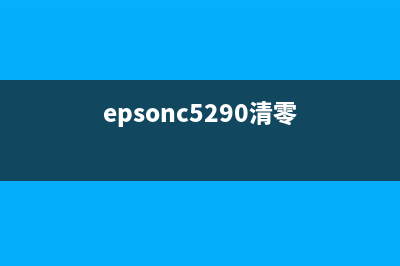 epsonc5290清零